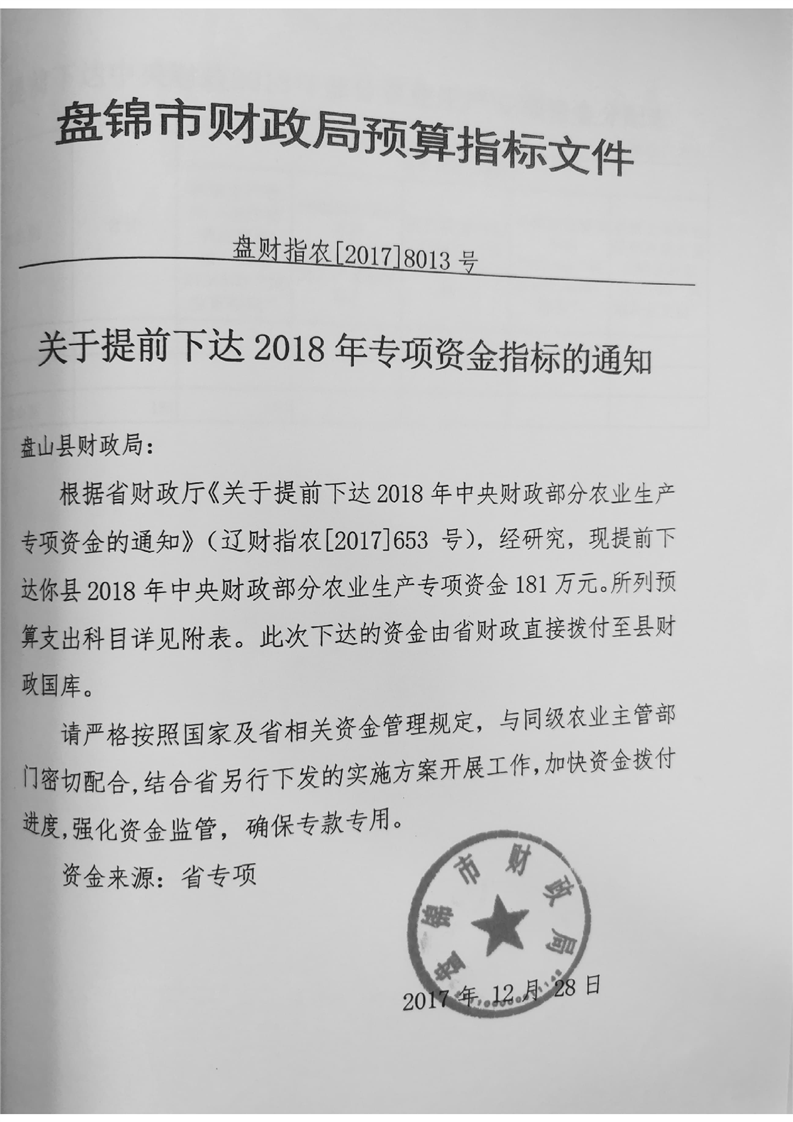 盘锦市财政局预算指标文件

盘财指农[2017]8013 号

关于提前下达 2018 年专项资金指标的通知

盘山县财政局：

根据省财政厅《关于提前下达 2018 年中央财政部分农业生产专项资金的通知》（辽财指农[2017]653 号），经研究，现提前下达你县 2018 年中央财政部分农业生产专项资金 181 万元。所列预算支出科目详见附表。此次下达的资金由省财政直接拨付至县财政国库。

请严格按照国家及省相关资金管理规定，与同级农业主管部门密切配合，结合省另行下发的实施方案开展工作，加快资金拨付进度，强化资金监管，确保专款专用。

资金来源：省专项

盘锦市财政局

2017 年 12 月 28 日